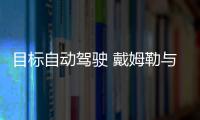 目标自动驾驶 戴姆勒与